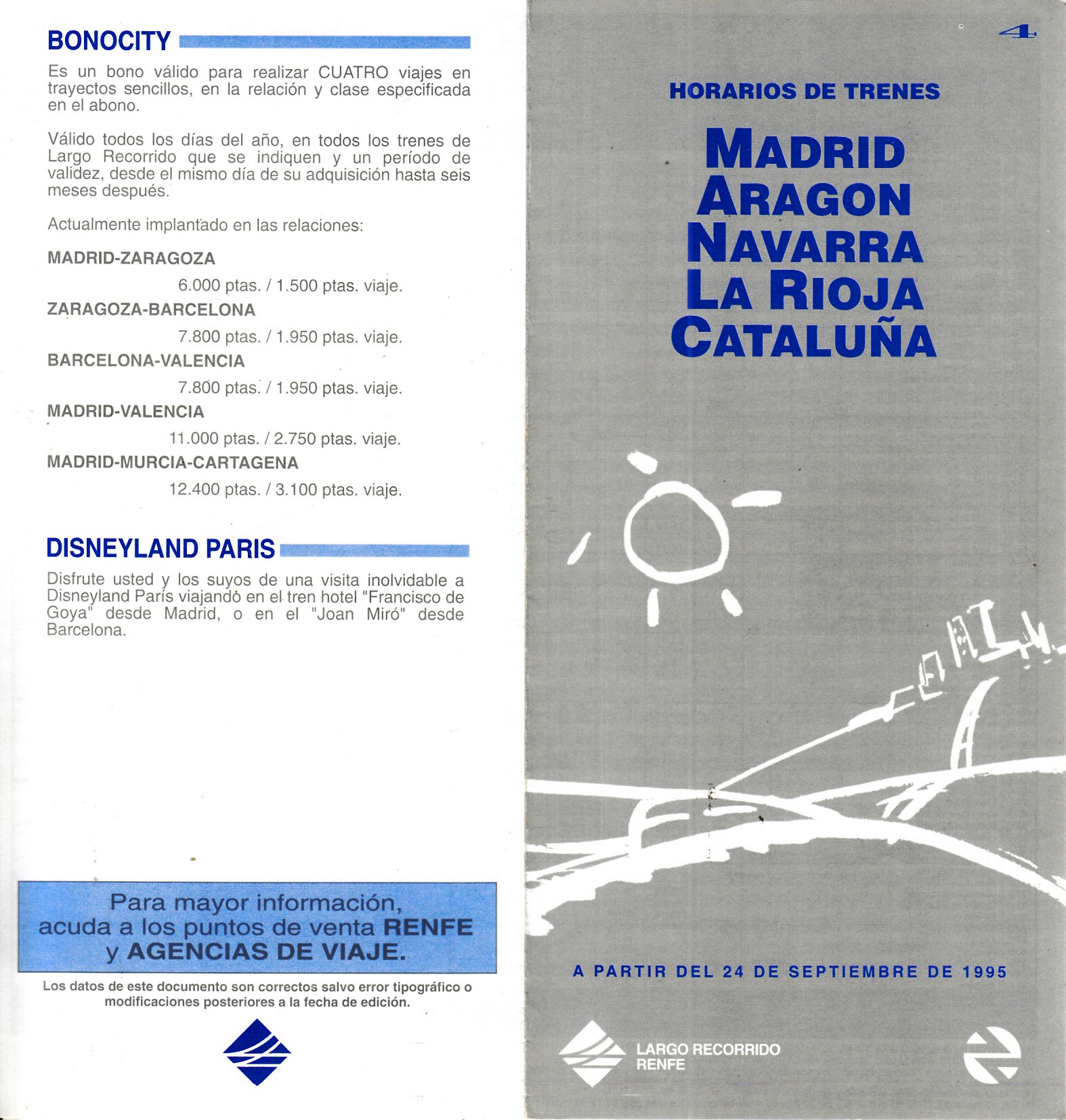 BONOCITY

Es un bono válido para realizar CUATRO viajes en trayectos sencillos, en la relación y clase especificada en el abono.

Válido todos los días del año, en todos los trenes de Largo Recorrido que se indiquen y un período de validez, desde el mismo día de su adquisición hasta seis meses después.

Actualmente implantado en las relaciones:

MADRID-ZARAGOZA
6.000 ptas. / 1.500 ptas. viaje.
ZARAGOZA-BARCELONA
7.800 ptas. / 1.950 ptas. viaje.
BARCELONA-VALENCIA
7.800 ptas. / 1.950 ptas. viaje.
MADRID-VALENCIA
11.000 ptas. / 2.750 ptas. viaje.
MADRID-MURCIA-CARTAGENA
12.400 ptas. / 3.100 ptas. viaje.

DISNEYLAND PARIS

Disfrute usted y los suyos de una visita inolvidable a Disneyland París viajando en el tren hotel "Francisco de Goya" desde Madrid, o en el "Joan Miró" desde Barcelona.

Para mayor información, acuda a los puntos de venta RENFE y AGENCIAS DE VIAJE.

Los datos de este documento son correctos salvo error tipográfico o modificaciones posteriores a la fecha de edición.

4

HORARIOS DE TRENES

MADRID
ARAGON
NAVARRA
LA RIOJA
CATALUÑA

A PARTIR DEL 24 DE SEPTIEMBRE DE 1995

LARGO RECORRIDO
RENFE